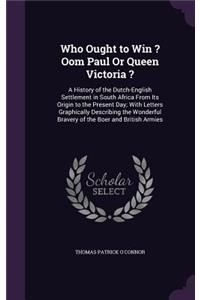 Who Ought to Win ? Oom Paul Or Queen Victoria ?

A History of the Dutch-English Settlement in South Africa From Its Origin to the Present Day; With Letters Graphically Describing the Wonderful Bravery of the Boer and British Armies

Scholar SELECT

THOMAS PATRICK O'CONNOR